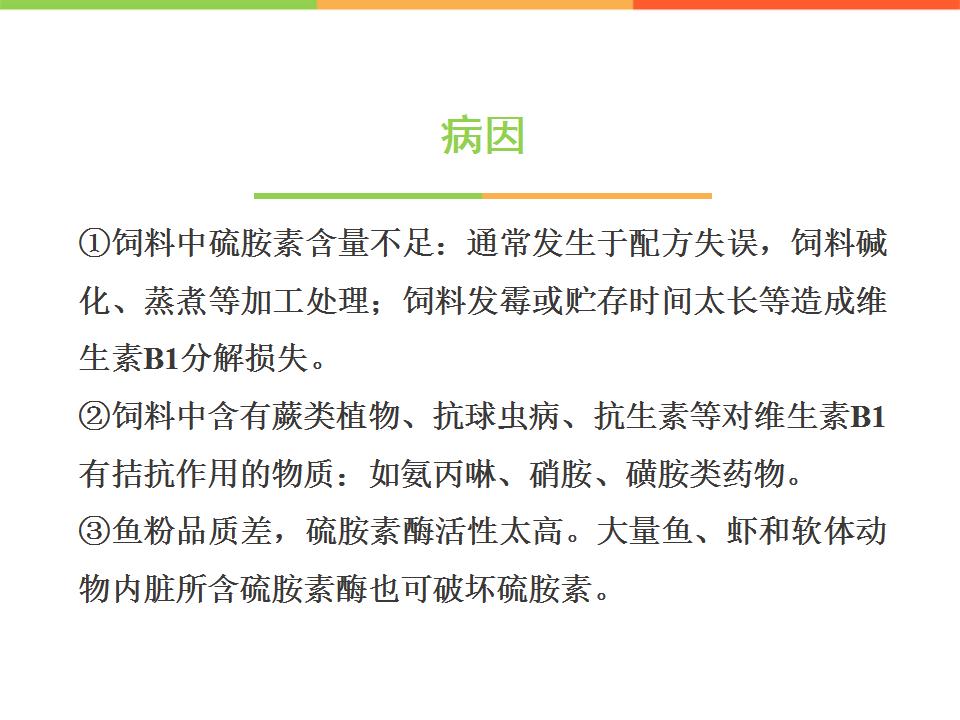 病因

①饲料中硫胺素含量不足：通常发生于配方失误，饲料碱化、蒸煮等加工处理；饲料发霉或贮存时间太长等造成维生素B1分解损失。

②饲料中含有蕨类植物、抗球虫病、抗生素等对维生素B1有拮抗作用的物质：如氨丙啉、硝胺、磺胺类药物。

③鱼粉品质差，硫胺素酶活性太高。大量鱼、虾和软体动物内脏所含硫胺素酶也可破坏硫胺素。